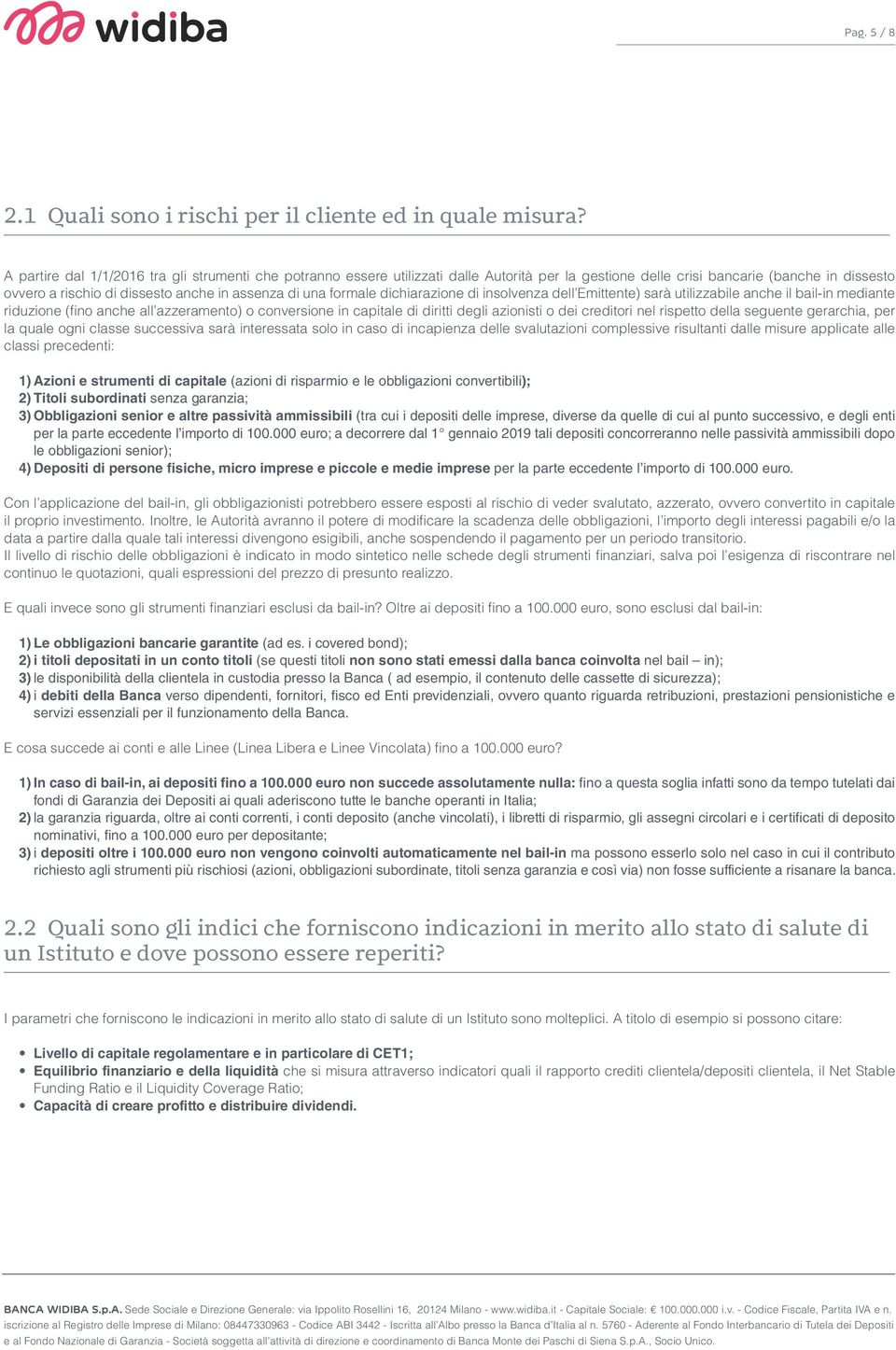 widiba

Pag. 5 / 8

2.1 Quali sono i rischi per il cliente ed in quale misura?

A partire dal 1/1/2016 tra gli strumenti che potranno essere utilizzati dalle Autorità per la gestione delle crisi bancarie (banche in dissesto ovvero a rischio di dissesto anche in assenza di una formale dichiarazione di insolvenza dell'Emittente) sarà utilizzabile anche il bail-in mediante riduzione (fino anche all'azzeramento) o conversione in capitale di diritti degli azionisti o dei creditori nel rispetto della seguente gerarchia, per la quale ogni classe successiva sarà interessata solo in caso di incapienza delle svalutazioni complessive risultanti dalle misure applicate alle classi precedenti:

1) Azioni e strumenti di capitale (azioni di risparmio e le obbligazioni convertibili);
2) Titoli subordinati senza garanzia;
3) Obbligazioni senior e altre passività ammissibili (tra cui i depositi delle imprese, diverse da quelle di cui al punto successivo, e degli enti per la parte eccedente l'importo di 100.000 euro; a decorrere dal 1° gennaio 2019 tali depositi concorreranno nelle passività ammissibili dopo le obbligazioni senior);
4) Depositi di persone fisiche, micro imprese e piccole e medie imprese per la parte eccedente l'importo di 100.000 euro.

Con l'applicazione del bail-in, gli obbligazionisti potrebbero essere esposti al rischio di veder svalutato, azzerato, ovvero convertito in capitale il proprio investimento. Inoltre, le Autorità avranno il potere di modificare la scadenza delle obbligazioni, l'importo degli interessi pagabili e/o la data a partire dalla quale tali interessi divengono esigibili, anche sospendendo il pagamento per un periodo transitorio.
Il livello di rischio delle obbligazioni è indicato in modo sintetico nelle schede degli strumenti finanziari, salva poi l'esigenza di riscontrare nel continuo le quotazioni, quali espressioni del prezzo di presunto realizzo.

E quali invece sono gli strumenti finanziari esclusi da bail-in? Oltre ai depositi fino a 100.000 euro, sono esclusi dal bail-in:

1) Le obbligazioni bancarie garantite (ad es. i covered bond);
2) i titoli depositati in un conto titoli (se questi titoli non sono stati emessi dalla banca coinvolta nel bail – in);
3) le disponibilità della clientela in custodia presso la Banca ( ad esempio, il contenuto delle cassette di sicurezza);
4) i debiti della Banca verso dipendenti, fornitori, fisco ed Enti previdenziali, ovvero quanto riguarda retribuzioni, prestazioni pensionistiche e servizi essenziali per il funzionamento della Banca.

E cosa succede ai conti e alle Linee (Linea Libera e Linee Vincolata) fino a 100.000 euro?

1) In caso di bail-in, ai depositi fino a 100.000 euro non succede assolutamente nulla: fino a questa soglia infatti sono da tempo tutelati dai fondi di Garanzia dei Depositi ai quali aderiscono tutte le banche operanti in Italia;
2) la garanzia riguarda, oltre ai conti correnti, i conti deposito (anche vincolati), i libretti di risparmio, gli assegni circolari e i certificati di deposito nominativi, fino a 100.000 euro per depositante;
3) i depositi oltre i 100.000 euro non vengono coinvolti automaticamente nel bail-in ma possono esserlo solo nel caso in cui il contributo richiesto agli strumenti più rischiosi (azioni, obbligazioni subordinate, titoli senza garanzia e così via) non fosse sufficiente a risanare la banca.

2.2 Quali sono gli indici che forniscono indicazioni in merito allo stato di salute di un Istituto e dove possono essere reperiti?

I parametri che forniscono le indicazioni in merito allo stato di salute di un Istituto sono molteplici. A titolo di esempio si possono citare:

• Livello di capitale regolamentare e in particolare di CET1;
• Equilibrio finanziario e della liquidità che si misura attraverso indicatori quali il rapporto crediti clientela/depositi clientela, il Net Stable Funding Ratio e il Liquidity Coverage Ratio;
• Capacità di creare profitto e distribuire dividendi.

BANCA WIDIBA S.p.A. Sede Sociale e Direzione Generale: via Ippolito Rosellini 16, 20124 Milano - www.widiba.it - Capitale Sociale: € 100.000.000 i.v. - Codice Fiscale, Partita IVA e n. iscrizione al Registro delle Imprese di Milano: 08447330963 - Codice ABI 3442 - Iscritta all'Albo presso la Banca d'Italia al n. 5760 - Aderente al Fondo Interbancario di Tutela dei Depositi e al Fondo Nazionale di Garanzia - Società soggetta all'attività di direzione e coordinamento di Banca Monte dei Paschi di Siena S.p.A., Socio Unico.